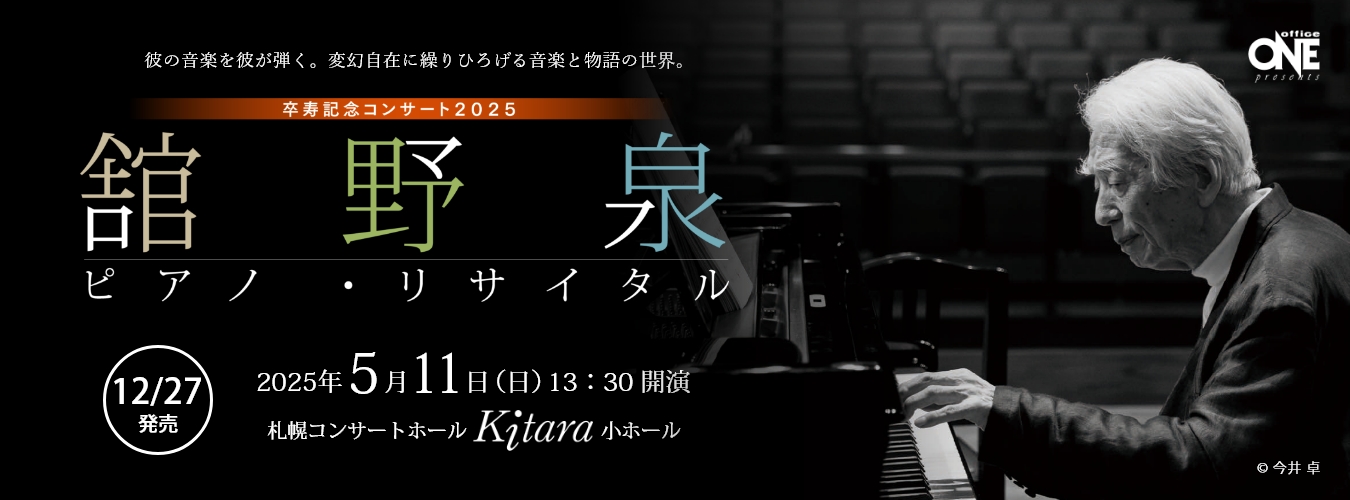 彼の音楽を彼が弾く。変幻自在に繰りひろげる音楽と物語の世界。

office ONE presents

卒寿記念コンサート2025

舘野泉

ピアノ・リサイタル

12/27 発売

2025年5月11日(日)13：30 開演

札幌コンサートホール Kitara 小ホール

© 今井 卓